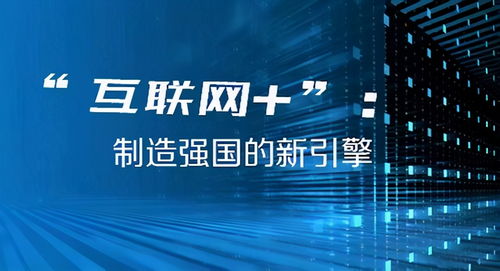 “互联网+”：
制造强国的新引擎